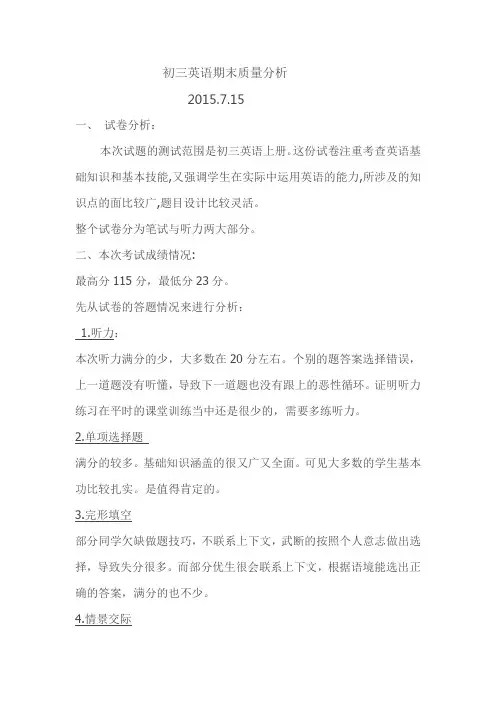 初三英语期末质量分析

2015.7.15

一、 试卷分析：

本次试题的测试范围是初三英语上册。这份试卷注重考查英语基础知识和基本技能,又强调学生在实际中运用英语的能力,所涉及的知识点的面比较广,题目设计比较灵活。

整个试卷分为笔试与听力两大部分。

二、本次考试成绩情况:

最高分 115 分，最低分 23 分。

先从试卷的答题情况来进行分析：

1.听力：

本次听力满分的少，大多数在 20 分左右。个别的题答案选择错误，上一道题没有听懂，导致下一道题也没有跟上的恶性循环。证明听力练习在平时的课堂训练当中还是很少的，需要多练听力。

2.单项选择题

满分的较多。基础知识涵盖的很又广又全面。可见大多数的学生基本功比较扎实。是值得肯定的。

3.完形填空

部分同学欠缺做题技巧，不联系上下文，武断的按照个人意志做出选择，导致失分很多。而部分优生很会联系上下文，根据语境能选出正确的答案，满分的也不少。

4.情景交际